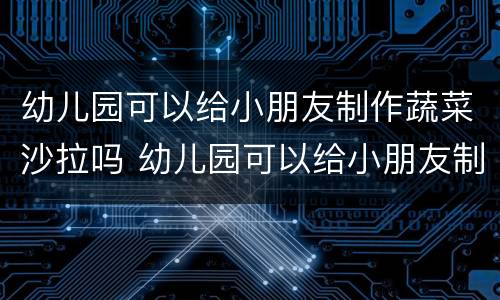 幼儿园可以给小朋友制作蔬菜沙拉吗 幼儿园可以给小朋友制